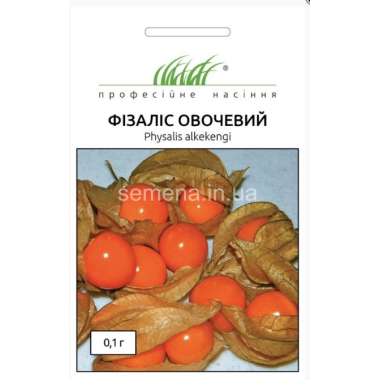 ®
професійне насіння

ФІЗАЛІС ОВОЧЕВИЙ
Physalis alkekengi

semena.in.ua

0,1 г